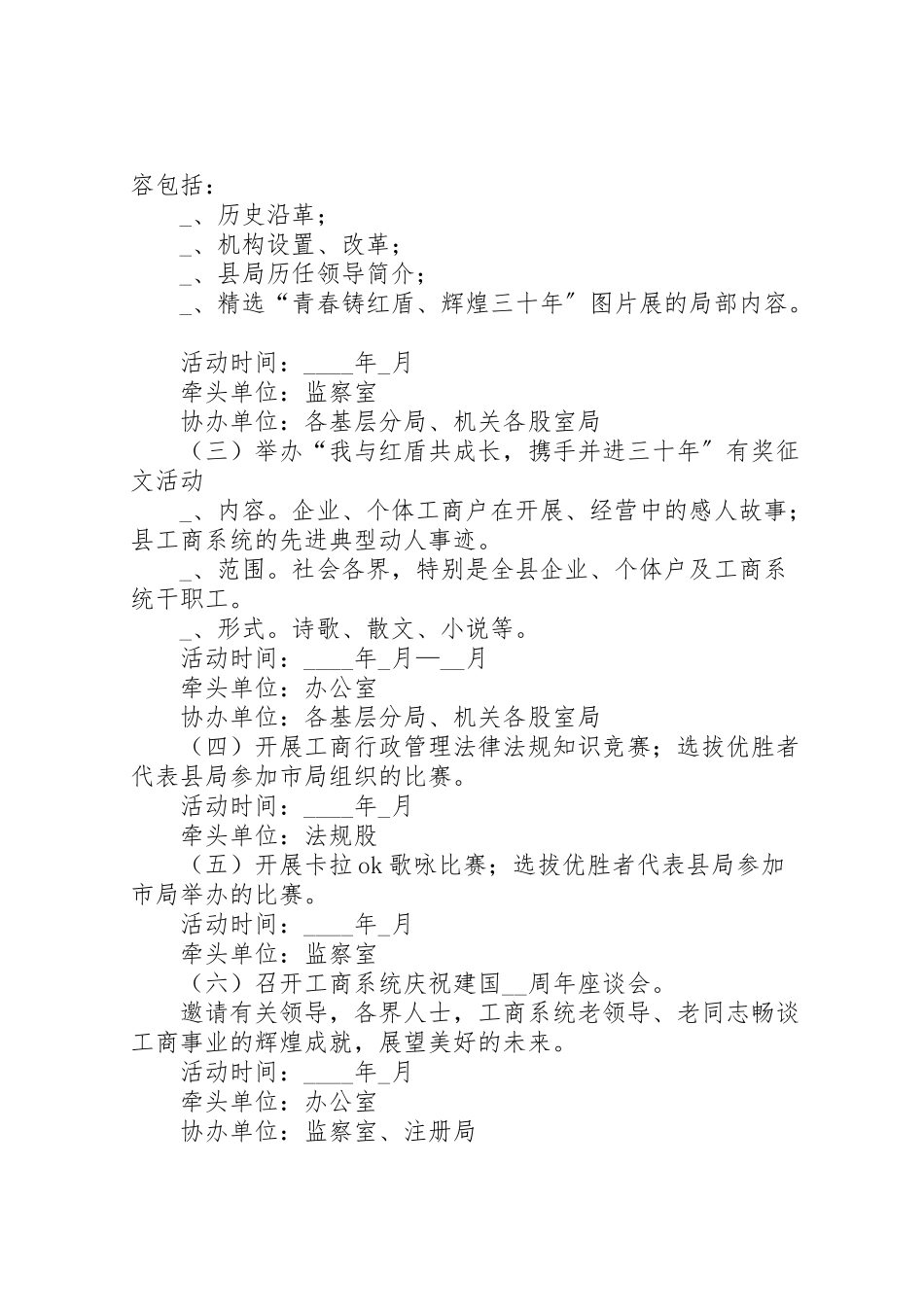 容包括：

_、历史沿革；

_、机构设置、改革；

_、县局历任领导简介；

_、精选“青春铸红盾、辉煌三十年”图片展的局部内容。

活动时间：____年_月

牵头单位：监察室

协办单位：各基层分局、机关各股室局

（三）举办“我与红盾共成长，携手并进三十年”有奖征文活动

_、内容。企业、个体工商户在开展、经营中的感人故事；县工商系统的先进典型动人事迹。

_、范围。社会各界，特别是全县企业、个体户及工商系统干职工。

_、形式。诗歌、散文、小说等。

活动时间：____年_月—__月

牵头单位：办公室

协办单位：各基层分局、机关各股室局

（四）开展工商行政管理法律法规知识竞赛；选拔优胜者代表县局参加市局组织的比赛。

活动时间：____年_月

牵头单位：法规股

（五）开展卡拉ok歌咏比赛；选拔优胜者代表县局参加市局举办的比赛。

活动时间：____年_月

牵头单位：监察室

（六）召开工商系统庆祝建国__周年座谈会。

邀请有关领导，各界人士，工商系统老领导、老同志畅谈工商事业的辉煌成就，展望美好的未来。

活动时间：____年_月

牵头单位：办公室

协办单位：监察室、注册局